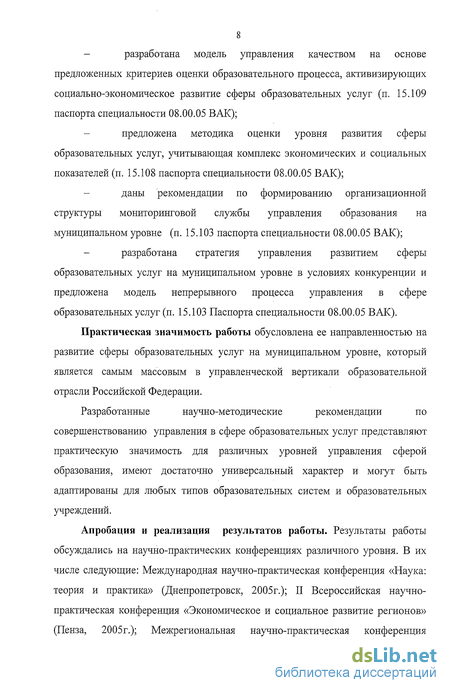 8

– разработана модель управления качеством на основе предложенных критериев оценки образовательного процесса, активизирующих социально-экономическое развитие сферы образовательных услуг (п. 15.109 паспорта специальности 08.00.05 ВАК);

– предложена методика оценки уровня развития сферы образовательных услуг, учитывающая комплекс экономических и социальных показателей (п. 15.108 паспорта специальности 08.00.05 ВАК);

– даны рекомендации по формированию организационной структуры мониторинговой службы управления образования на муниципальном уровне (п. 15.103 паспорта специальности 08.00.05 ВАК);

– разработана стратегия управления развитием сферы образовательных услуг на муниципальном уровне в условиях конкуренции и предложена модель непрерывного процесса управления в сфере образовательных услуг (п. 15.103 Паспорта специальности 08.00.05 ВАК).

Практическая значимость работы обусловлена ее направленностью на развитие сферы образовательных услуг на муниципальном уровне, который является самым массовым в управленческой вертикали образовательной отрасли Российской Федерации.

Разработанные научно-методические рекомендации по совершенствованию управления в сфере образовательных услуг представляют практическую значимость для различных уровней управления сферой образования, имеют достаточно универсальный характер и могут быть адаптированы для любых типов образовательных систем и образовательных учреждений.

Апробация и реализация результатов работы. Результаты работы обсуждались на научно-практических конференциях различного уровня. В их числе следующие: Международная научно-практическая конференция «Наука: теория и практика» (Днепропетровск, 2005г.); II Всероссийская научно-практическая конференция «Экономическое и социальное развитие регионов» (Пенза, 2005г.); Межрегиональная научно-практическая конференция

dsLib.net
библиотека диссертаций